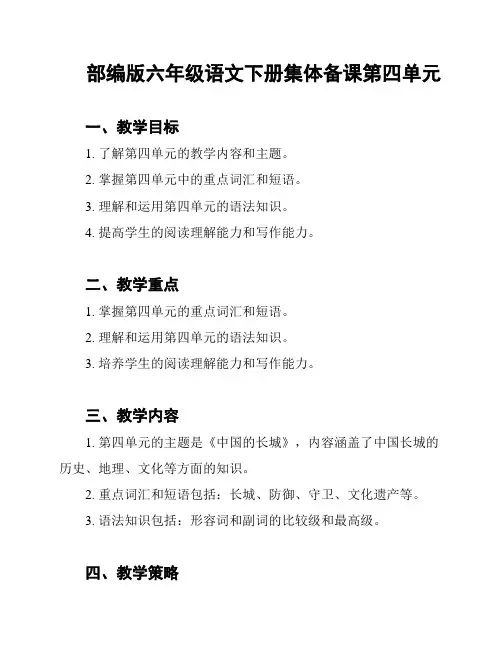 部编版六年级语文下册集体备课第四单元

一、教学目标

1. 了解第四单元的教学内容和主题。

2. 掌握第四单元中的重点词汇和短语。

3. 理解和运用第四单元的语法知识。

4. 提高学生的阅读理解能力和写作能力。

二、教学重点

1. 掌握第四单元的重点词汇和短语。

2. 理解和运用第四单元的语法知识。

3. 培养学生的阅读理解能力和写作能力。

三、教学内容

1. 第四单元的主题是《中国的长城》，内容涵盖了中国长城的历史、地理、文化等方面的知识。

2. 重点词汇和短语包括：长城、防御、守卫、文化遗产等。

3. 语法知识包括：形容词和副词的比较级和最高级。

四、教学策略